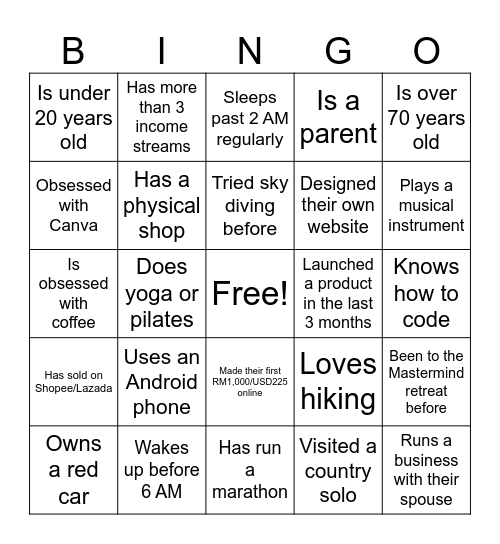 | B | I | N | G | O |
|---|---|---|---|---|
| Is under 20 years old | Has more than 3 income streams | Sleeps past 2 AM regularly | Is a parent | Is over 70 years old |
| Obsessed with Canva | Has a physical shop | Tried sky diving before | Designed their own website | Plays a musical instrument |
| Is obsessed with coffee | Does yoga or pilates | Free! | Launched a product in the last 3 months | Knows how to code |
| Has sold on Shopee/Lazada | Uses an Android phone | Made their first RM1,000/USD225 online | Loves hiking | Been to the Mastermind retreat before |
| Owns a red car | Wakes up before 6 AM | Has run a marathon | Visited a country solo | Runs a business with their spouse |